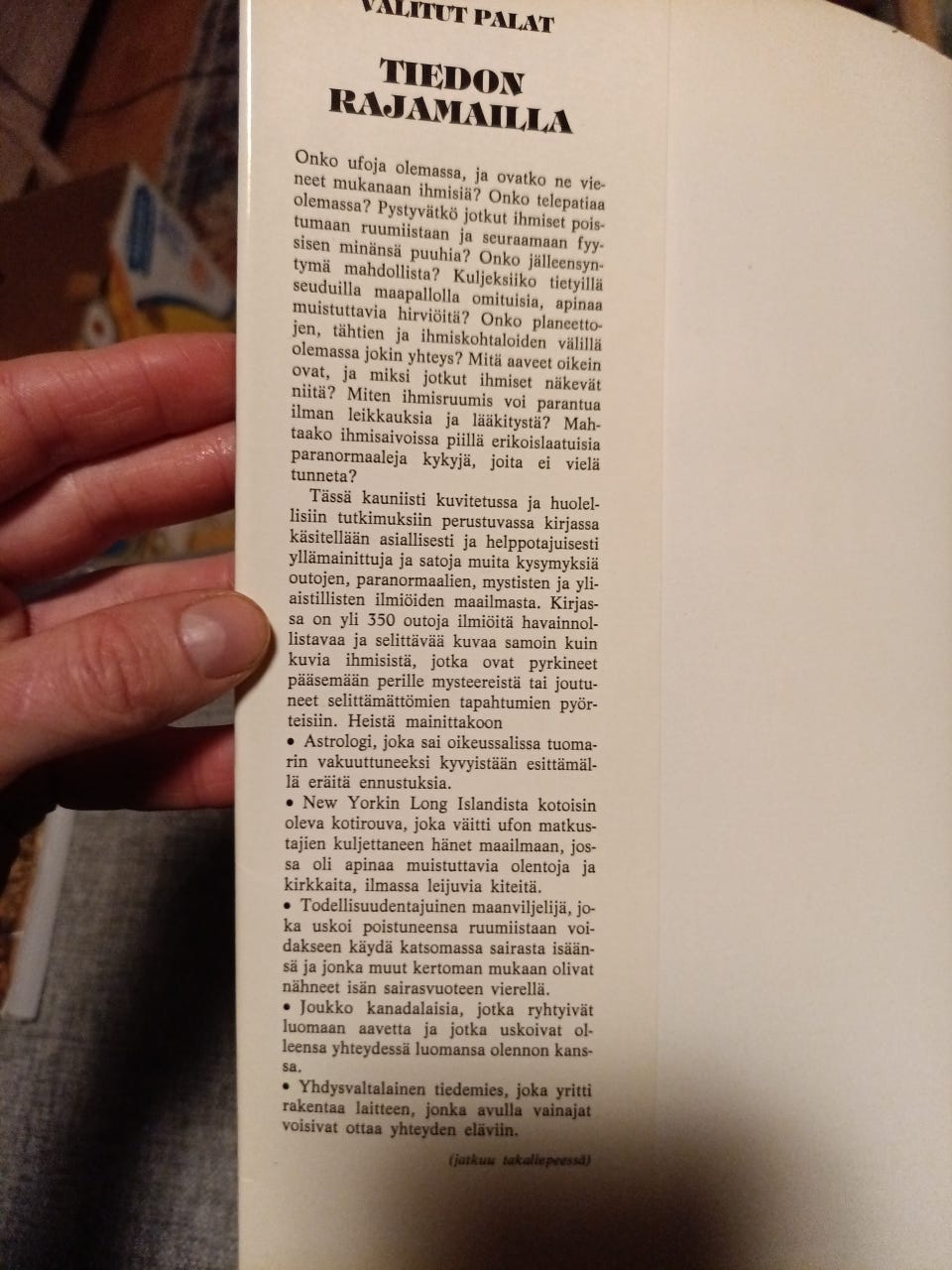 VALITUT PALAT

TIEDON RAJAMAILLA

Onko ufoja olemassa, ja ovatko ne vieneet mukanaan ihmisiä? Onko telepatiaa olemassa? Pystyvätkö jotkut ihmiset poistumaan ruumiistaan ja seuraamaan fyysisen minänsä puuhia? Onko jälleensyntymä mahdollista? Kuljeksiiko tietyillä seuduilla maapallolla omituisia, apinaa muistuttavia hirviöitä? Onko planeettojen, tähtien ja ihmiskohtaloiden välillä olemassa jokin yhteys? Mitä aaveet oikein ovat, ja miksi jotkut ihmiset näkevät niitä? Miten ihmisruumis voi parantua ilman leikkauksia ja lääkitystä? Mahtaako ihmisaivoissa piillä erikoislaatuisia paranormaaleja kykyjä, joita ei vielä tunneta?

Tässä kauniisti kuvitetussa ja huolellisiin tutkimuksiin perustuvassa kirjassa käsitellään asiallisesti ja helppotajuisesti yllämainittuja ja satoja muita kysymyksiä outojen, paranormaalien, mystisten ja yliaistillisten ilmiöiden maailmasta. Kirjassa on yli 350 outoja ilmiöitä havainnollistavaa ja selittävää kuvaa samoin kuin kuvia ihmisistä, jotka ovat pyrkineet pääsemään perille mysteereistä tai joutuneet selittämättömien tapahtumien pyörteisiin. Heistä mainittakoon

• Astrologi, joka sai oikeussalissa tuomarin vakuuttuneeksi kyvyistään esittämällä eräitä ennustuksia.

• New Yorkin Long Islandista kotoisin oleva kotirouva, joka väitti ufon matkustajien kuljettaneen hänet maailmaan, jossa oli apinaa muistuttavia olentoja ja kirkkaita, ilmassa leijuvia kiteitä.

• Todellisuudentajuinen maanviljelijä, joka uskoi poistuneensa ruumiistaan voidakseen käydä katsomassa sairasta isäänsä ja jonka muut kertoman mukaan olivat nähneet isän sairasvuoteen vierellä.

• Joukko kanadalaisia, jotka ryhtyivät luomaan aavetta ja jotka uskoivat olleensa yhteydessä luomansa olennon kanssa.

• Yhdysvaltalainen tiedemies, joka yritti rakentaa laitteen, jonka avulla vainajat voisivat ottaa yhteyden eläviin.

(jatkuu takaliepeessä)